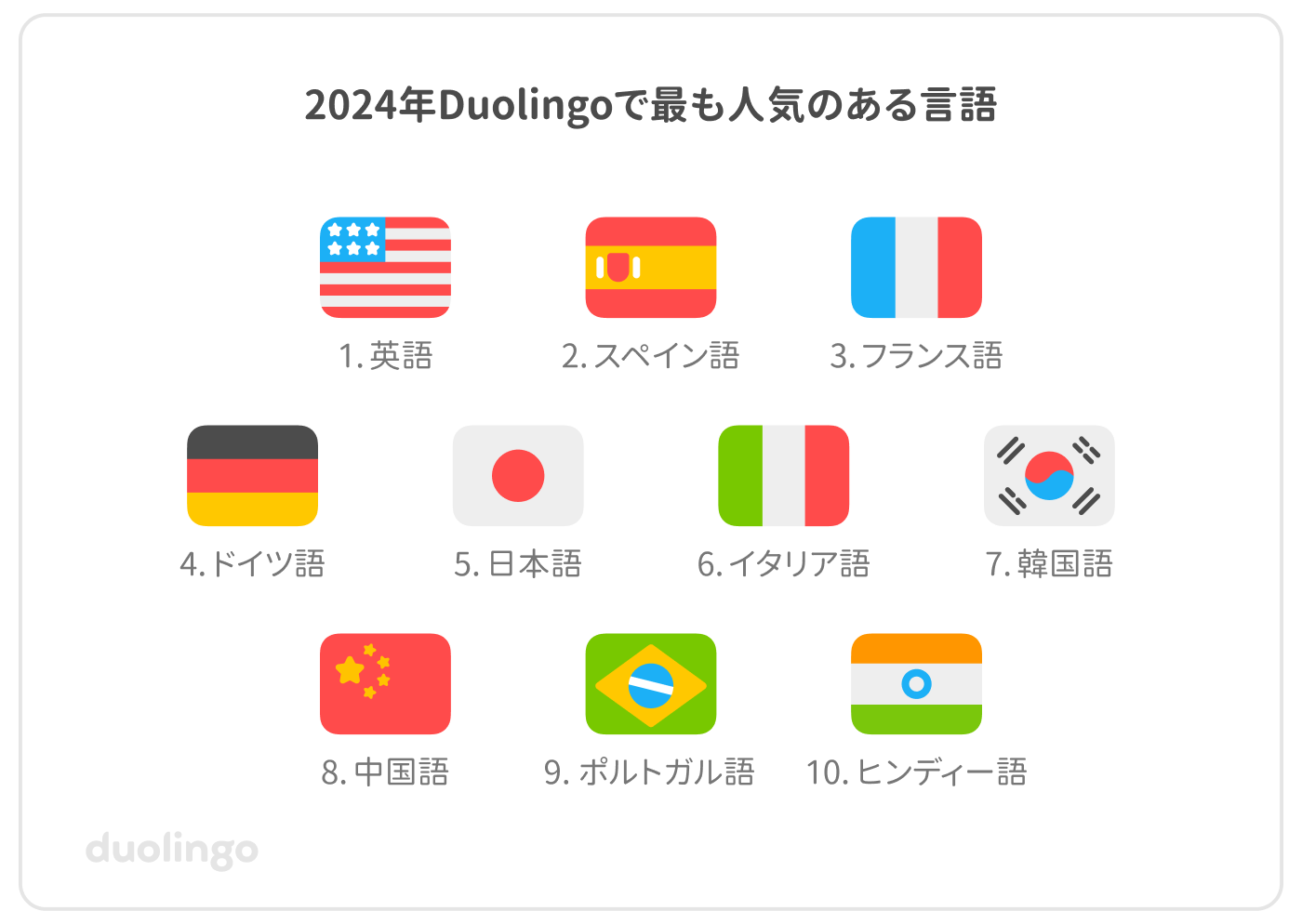 2024年Duolingoで最も人気のある言語

1. 英語

2. スペイン語

3. フランス語

4. ドイツ語

5. 日本語

6. イタリア語

7. 韓国語

8. 中国語

9. ポルトガル語

10. ヒンディー語

duolingo